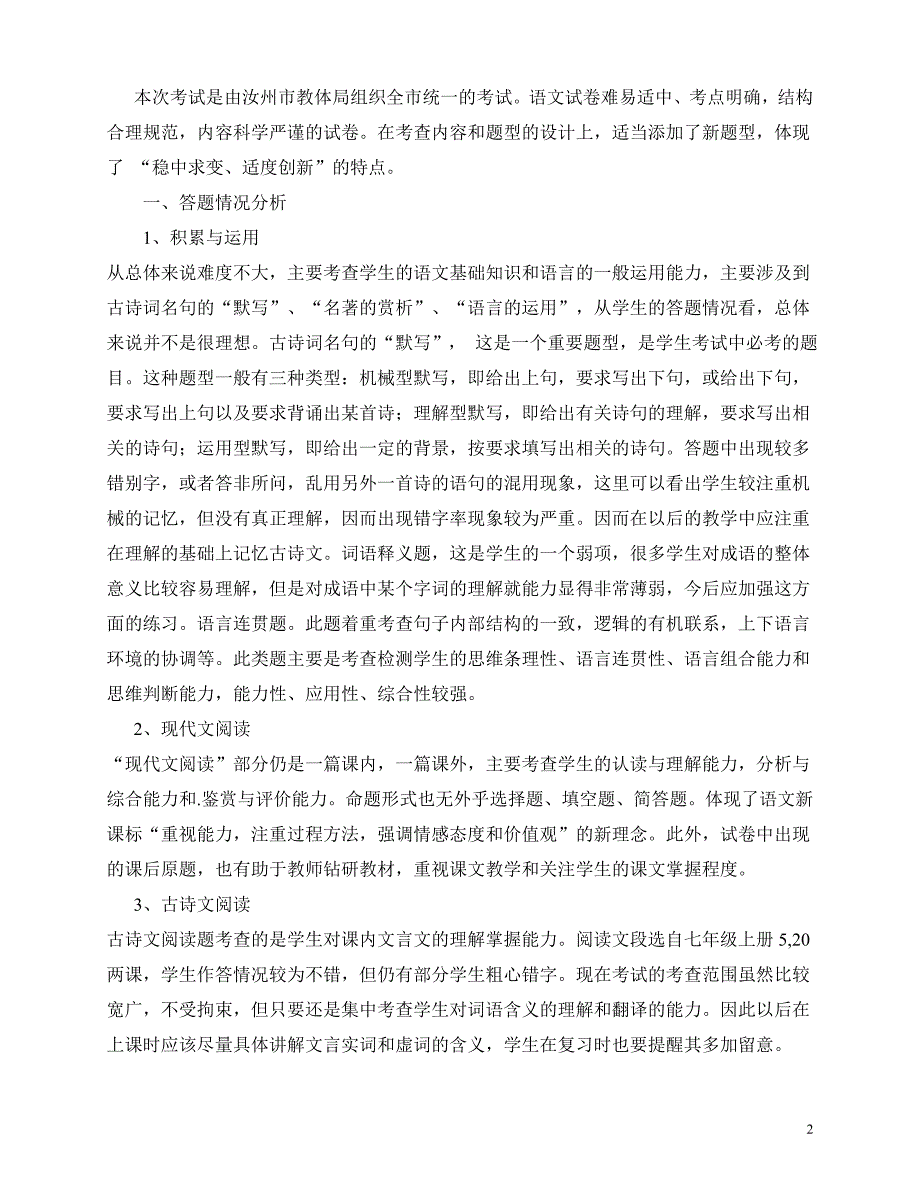 本次考试是由汝州市教体局组织全市统一的考试。语文试卷难易适中、考点明确，结构合理规范，内容科学严谨的试卷。在考查内容和题型的设计上，适当添加了新题型，体现了 “稳中求变、适度创新”的特点。

一、答题情况分析

1、积累与运用

从总体来说难度不大，主要考查学生的语文基础知识和语言的一般运用能力，主要涉及到古诗词名句的“默写”、“名著的赏析”、“语言的运用”，从学生的答题情况看，总体来说并不是很理想。古诗词名句的“默写”， 这是一个重要题型，是学生考试中必考的题目。这种题型一般有三种类型：机械型默写，即给出上句，要求写出下句，或给出下句，要求写出上句以及要求背诵出某首诗；理解型默写，即给出有关诗句的理解，要求写出相关的诗句；运用型默写，即给出一定的背景，按要求填写出相关的诗句。答题中出现较多错别字，或者答非所问，乱用另外一首诗的语句的混用现象，这里可以看出学生较注重机械的记忆，但没有真正理解，因而出现错字率现象较为严重。因而在以后的教学中应注重在理解的基础上记忆古诗文。词语释义题，这是学生的一个弱项，很多学生对成语的整体意义比较容易理解，但是对成语中某个字词的理解就能力显得非常薄弱，今后应加强这方面的练习。语言连贯题。此题着重考查句子内部结构的一致，逻辑的有机联系，上下语言环境的协调等。此类题主要是考查检测学生的思维条理性、语言连贯性、语言组合能力和思维判断能力，能力性、应用性、综合性较强。

2、现代文阅读

“现代文阅读”部分仍是一篇课内，一篇课外，主要考查学生的认读与理解能力，分析与综合能力和.鉴赏与评价能力。命题形式也无外乎选择题、填空题、简答题。体现了语文新课标“重视能力，注重过程方法，强调情感态度和价值观”的新理念。此外，试卷中出现的课后原题，也有助于教师钻研教材，重视课文教学和关注学生的课文掌握程度。

3、古诗文阅读

古诗文阅读题考查的是学生对课内文言文的理解掌握能力。阅读文段选自七年级上册 5,20 两课，学生作答情况较为不错，但仍有部分学生粗心错字。现在考试的考查范围虽然比较宽广，不受拘束，但只要还是集中考查学生对词语含义的理解和翻译的能力。因此以后在上课时应该尽量具体讲解文言实词和虚词的含义，学生在复习时也要提醒其多加留意。

2